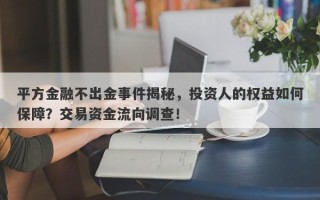 平方金融不出金事件揭秘，投资人的权益如何保障？交易资金流向调查！